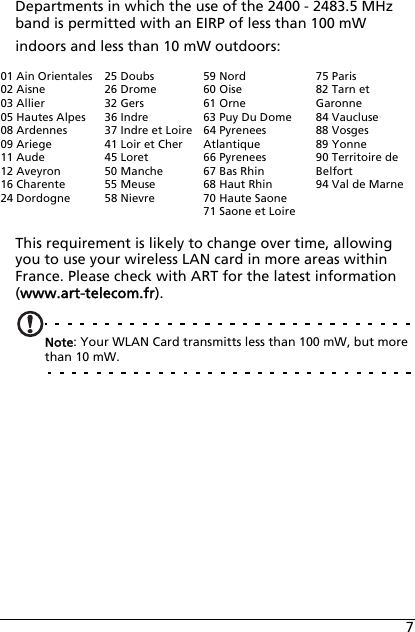 Departments in which the use of the 2400 - 2483.5 MHz band is permitted with an EIRP of less than 100 mW indoors and less than 10 mW outdoors:

01 Ain Orientales
02 Aisne
03 Allier
05 Hautes Alpes
08 Ardennes
09 Ariege
11 Aude
12 Aveyron
16 Charente
24 Dordogne

25 Doubs
26 Drome
32 Gers
36 Indre
37 Indre et Loire
41 Loir et Cher
45 Loret
50 Manche
55 Meuse
58 Nievre

59 Nord
60 Oise
61 Orne
63 Puy Du Dome
64 Pyrenees Atlantique
66 Pyrenees
67 Bas Rhin
68 Haut Rhin
70 Haute Saone
71 Saone et Loire

75 Paris
82 Tarn et Garonne
84 Vaucluse
88 Vosges
89 Yonne
90 Territoire de Belfort
94 Val de Marne

This requirement is likely to change over time, allowing you to use your wireless LAN card in more areas within France. Please check with ART for the latest information (www.art-telecom.fr).

Note: Your WLAN Card transmitts less than 100 mW, but more than 10 mW.

7